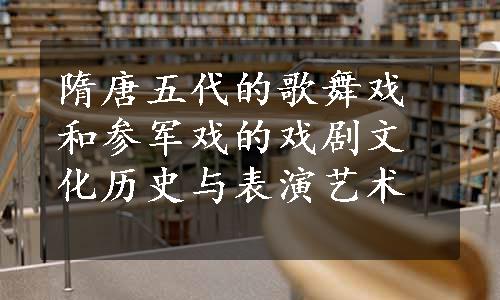 隋唐五代的歌舞戏和参军戏的戏剧文化历史与表演艺术